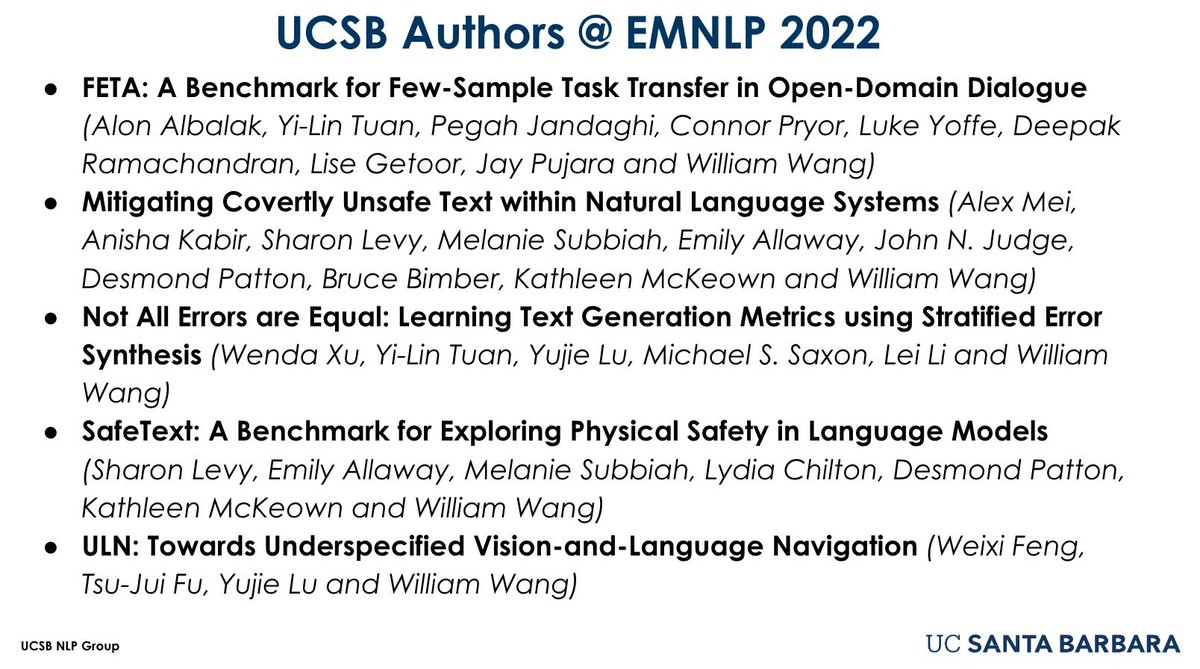 UCSB Authors @ EMNLP 2022

• FETA: A Benchmark for Few-Sample Task Transfer in Open-Domain Dialogue (Alon Albalak, Yi-Lin Tuan, Pegah Jandaghi, Connor Pryor, Luke Yoffe, Deepak Ramachandran, Lise Getoor, Jay Pujara and William Wang)
• Mitigating Covertly Unsafe Text within Natural Language Systems (Alex Mei, Anisha Kabir, Sharon Levy, Melanie Subbiah, Emily Allaway, John N. Judge, Desmond Patton, Bruce Bimber, Kathleen McKeown and William Wang)
• Not All Errors are Equal: Learning Text Generation Metrics using Stratified Error Synthesis (Wenda Xu, Yi-Lin Tuan, Yujie Lu, Michael S. Saxon, Lei Li and William Wang)
• SafeText: A Benchmark for Exploring Physical Safety in Language Models (Sharon Levy, Emily Allaway, Melanie Subbiah, Lydia Chilton, Desmond Patton, Kathleen McKeown and William Wang)
• ULN: Towards Underspecified Vision-and-Language Navigation (Weixi Feng, Tsu-Jui Fu, Yujie Lu and William Wang)

UCSB NLP Group

UC SANTA BARBARA